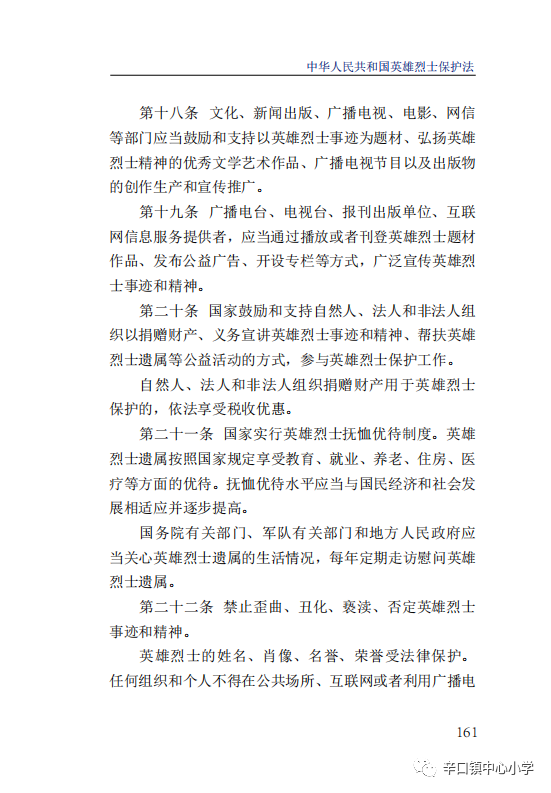 中华人民共和国英雄烈士保护法

第十八条　文化、新闻出版、广播电视、电影、网信等部门应当鼓励和支持以英雄烈士事迹为题材、弘扬英雄烈士精神的优秀文学艺术作品、广播电视节目以及出版物的创作生产和宣传推广。

第十九条　广播电台、电视台、报刊出版单位、互联网信息服务提供者，应当通过播放或者刊登英雄烈士题材作品、发布公益广告、开设专栏等方式，广泛宣传英雄烈士事迹和精神。

第二十条　国家鼓励和支持自然人、法人和非法人组织以捐赠财产、义务宣讲英雄烈士事迹和精神、帮扶英雄烈士遗属等公益活动的方式，参与英雄烈士保护工作。

自然人、法人和非法人组织捐赠财产用于英雄烈士保护的，依法享受税收优惠。

第二十一条　国家实行英雄烈士抚恤优待制度。英雄烈士遗属按照国家规定享受教育、就业、养老、住房、医疗等方面的优待。抚恤优待水平应当与国民经济和社会发展相适应并逐步提高。

国务院有关部门、军队有关部门和地方人民政府应当关心英雄烈士遗属的生活情况，每年定期走访慰问英雄烈士遗属。

第二十二条　禁止歪曲、丑化、亵渎、否定英雄烈士事迹和精神。

英雄烈士的姓名、肖像、名誉、荣誉受法律保护。任何组织和个人不得在公共场所、互联网或者利用广播电

161

辛口镇中心小学